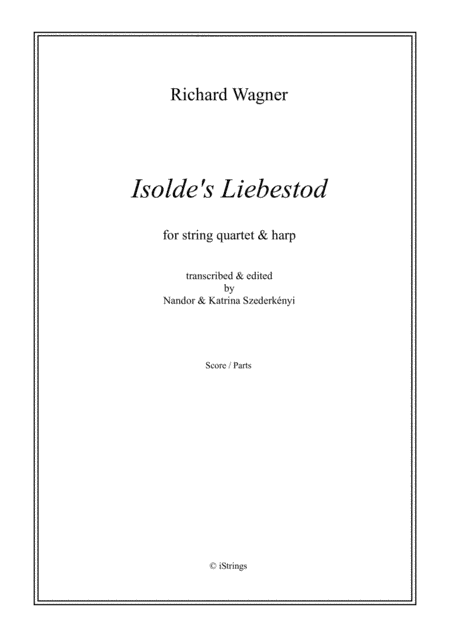 Richard Wagner

Isolde's Liebestod

for string quartet & harp

transcribed & edited
by
Nandor & Katrina Szederkényi

Score / Parts

© iStrings